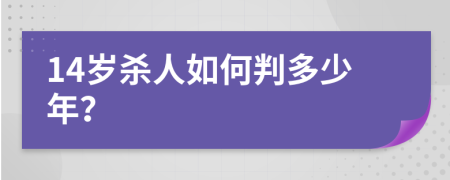 14岁杀人如何判多少年?